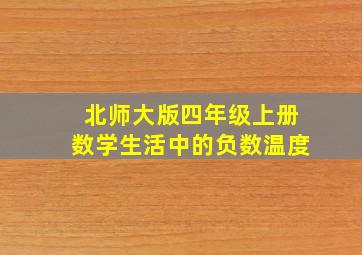 北师大版四年级上册
数学生活中的负数温度